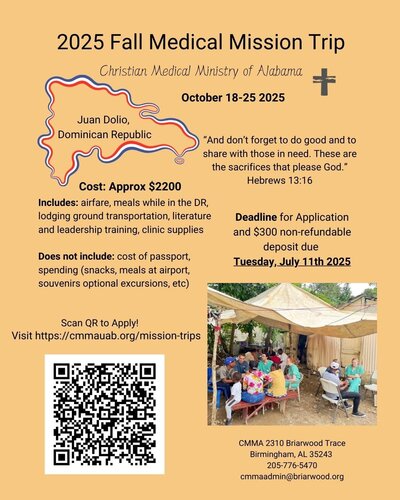 2025 Fall Medical Mission Trip

Christian Medical Ministry of Alabama

October 18-25 2025

Juan Dolio, Dominican Republic

"And don't forget to do good and to share with those in need. These are the sacrifices that please God."
Hebrews 13:16

Cost: Approx $2200

Includes: airfare, meals while in the DR, lodging ground transportation, literature and leadership training, clinic supplies

Does not include: cost of passport, spending (snacks, meals at airport, souvenirs optional excursions, etc)

Deadline for Application and $300 non-refundable deposit due
Tuesday, July 11th 2025

Scan QR to Apply!
Visit https://cmmauab.org/mission-trips

CMMA 2310 Briarwood Trace
Birmingham, AL 35243
205-776-5470
cmmaadmin@briarwood.org